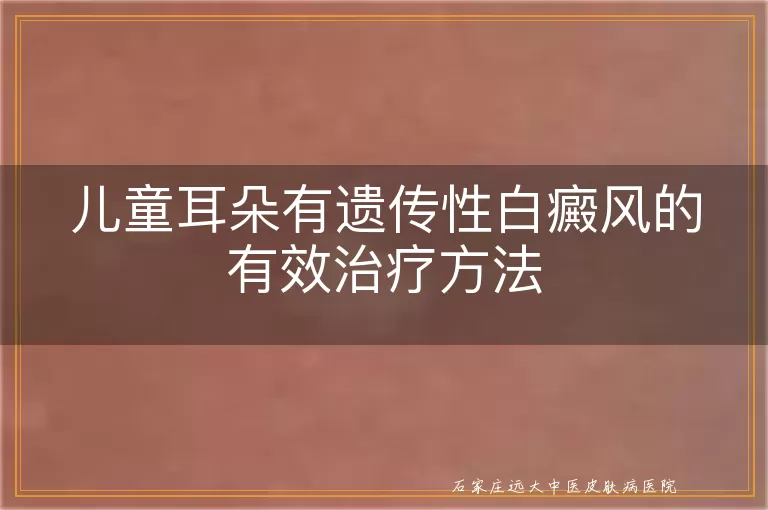 儿童耳朵有遗传性白癜风的有效治疗方法

石家庄远大中医皮肤病医院